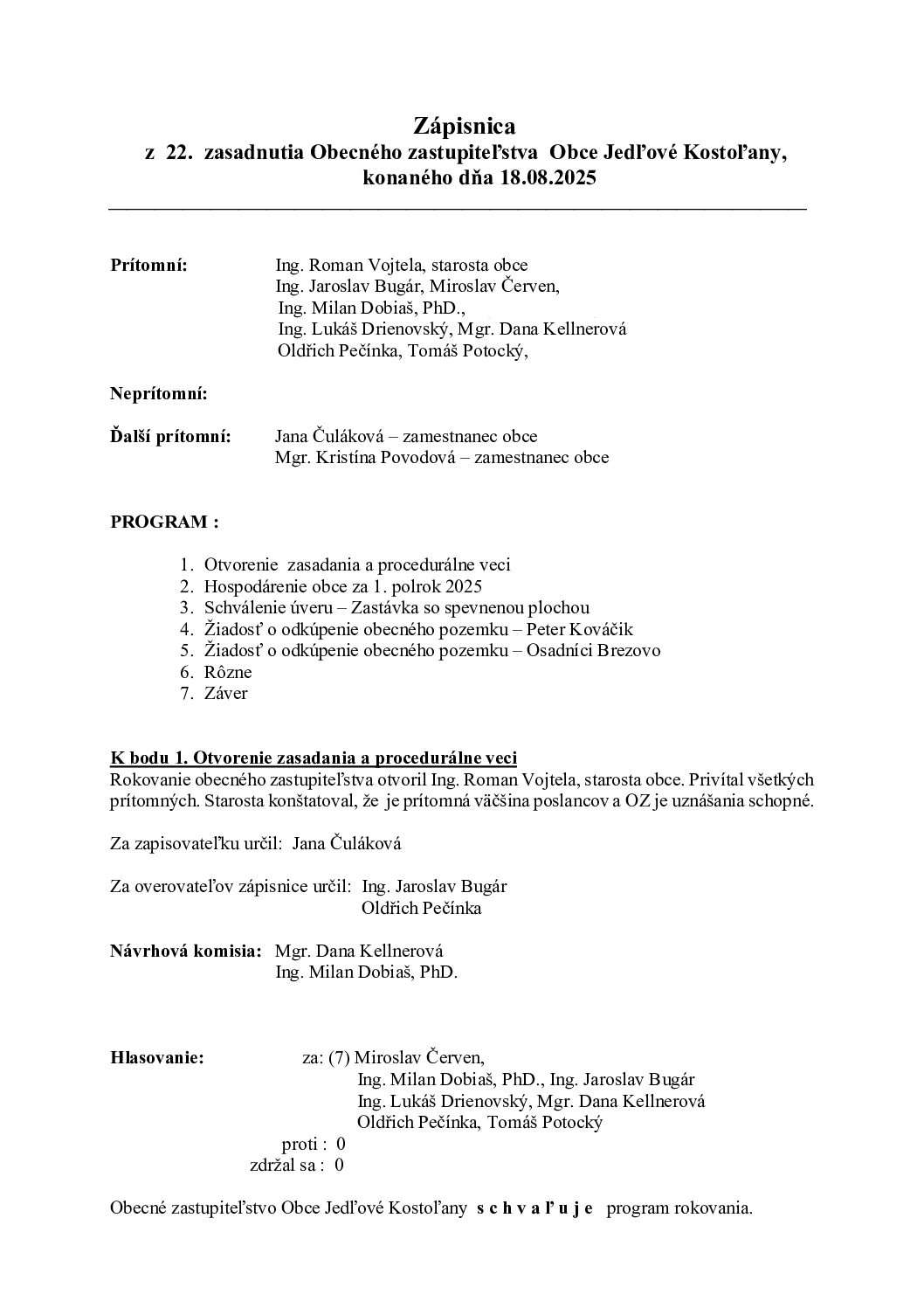 Zápisnica
z 22. zasadnutia Obecného zastupiteľstva Obce Jedľové Kostoľany, konaného dňa 18.08.2025

Prítomní: Ing. Roman Vojtela, starosta obce
Ing. Jaroslav Bugár, Miroslav Červen,
Ing. Milan Dobiaš, PhD.,
Ing. Lukáš Drienovský, Mgr. Dana Kellnerová
Oldřich Pečínka, Tomáš Potocký,

Neprítomní:

Ďalší prítomní: Jana Čuláková – zamestnanec obce
Mgr. Kristína Povodová – zamestnanec obce

PROGRAM :

1. Otvorenie zasadania a procedurálne veci
2. Hospodárenie obce za 1. polrok 2025
3. Schválenie úveru – Zastávka so spevnenou plochou
4. Žiadosť o odkúpenie obecného pozemku – Peter Kováčik
5. Žiadosť o odkúpenie obecného pozemku – Osadníci Brezovo
6. Rôzne
7. Záver

K bodu 1. Otvorenie zasadania a procedurálne veci
Rokovanie obecného zastupiteľstva otvoril Ing. Roman Vojtela, starosta obce. Privítal všetkých prítomných. Starosta konštatoval, že je prítomná väčšina poslancov a OZ je uznášania schopné.

Za zapisovateľku určil: Jana Čuláková

Za overovateľov zápisnice určil: Ing. Jaroslav Bugár
Oldřich Pečínka

Návrhová komisia: Mgr. Dana Kellnerová
Ing. Milan Dobiaš, PhD.

Hlasovanie: za: (7) Miroslav Červen,
Ing. Milan Dobiaš, PhD., Ing. Jaroslav Bugár
Ing. Lukáš Drienovský, Mgr. Dana Kellnerová
Oldřich Pečínka, Tomáš Potocký
proti : 0
zdržal sa : 0

Obecné zastupiteľstvo Obce Jedľové Kostoľany s c h v a ľ u j e program rokovania.